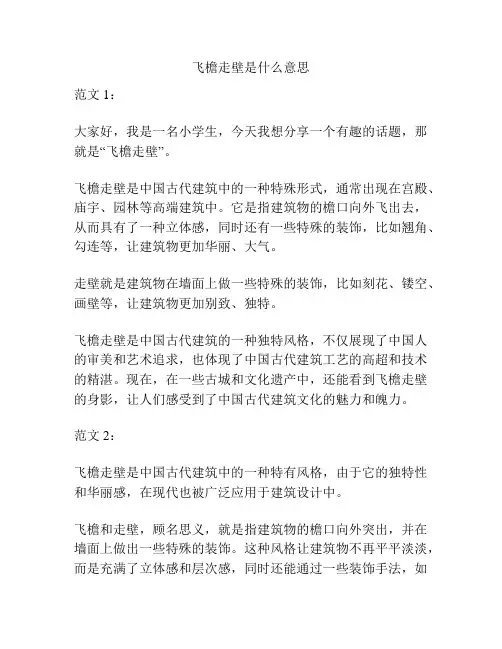 飞檐走壁是什么意思

范文 1：

大家好，我是一名小学生，今天我想分享一个有趣的话题，那就是“飞檐走壁”。

飞檐走壁是中国古代建筑中的一种特殊形式，通常出现在宫殿、庙宇、园林等高端建筑中。它是指建筑物的檐口向外飞出去，从而具有了一种立体感，同时还有一些特殊的装饰，比如翘角、勾连等，让建筑物更加华丽、大气。

走壁就是建筑物在墙面上做一些特殊的装饰，比如刻花、镂空、画壁等，让建筑物更加别致、独特。

飞檐走壁是中国古代建筑的一种独特风格，不仅展现了中国人的审美和艺术追求，也体现了中国古代建筑工艺的高超和技术的精湛。现在，在一些古城和文化遗产中，还能看到飞檐走壁的身影，让人们感受到了中国古代建筑文化的魅力和魄力。

范文 2：

飞檐走壁是中国古代建筑中的一种特有风格，由于它的独特性和华丽感，在现代也被广泛应用于建筑设计中。

飞檐和走壁，顾名思义，就是指建筑物的檐口向外突出，并在墙面上做出一些特殊的装饰。这种风格让建筑物不再平平淡淡，而是充满了立体感和层次感，同时还能通过一些装饰手法，如